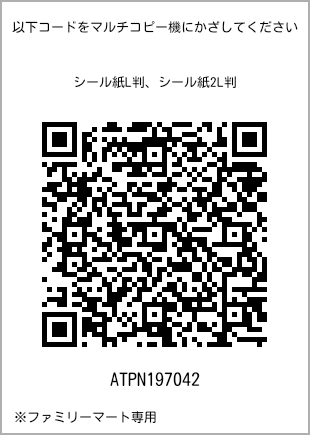 以下コードをマルチコピー機にかざしてください

シール紙L判、シール紙2L判

ATPN197042

※ファミリーマート専用